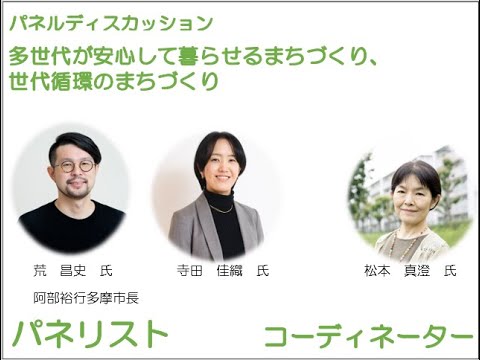 パネルディスカッション

多世代が安心して暮らせるまちづくり、世代循環のまちづくり

荒　昌史　氏

寺田　佳織　氏

松本　真澄　氏

阿部裕行多摩市長

パネリスト

コーディネーター